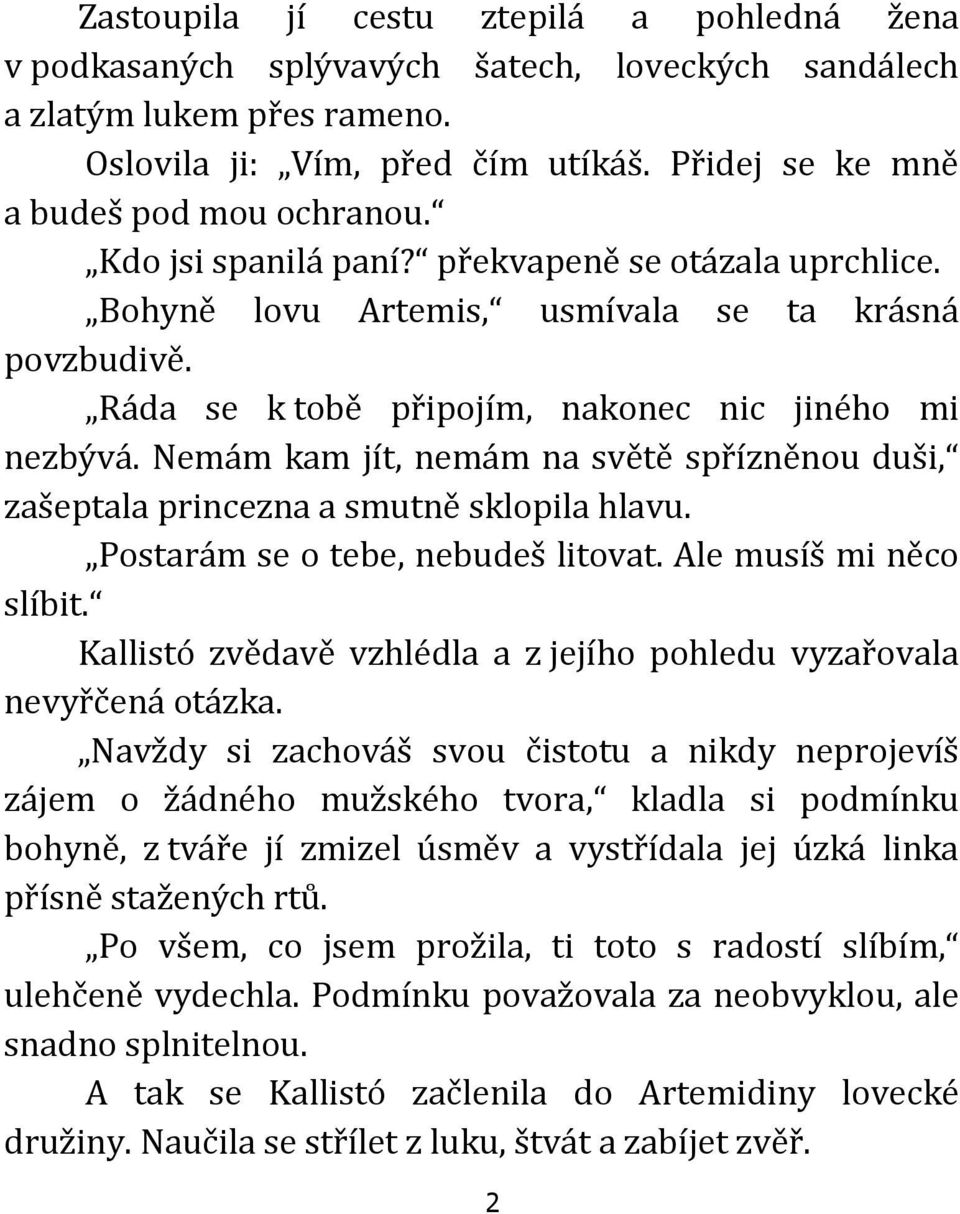 Zastoupila jí cestu ztepilá a pohledná žena v podkasaných splývavých šatech, loveckých sandálech a zlatým lukem přes rameno.

Oslovila ji: „Vím, před čím utíkáš. Přidej se ke mně a budeš pod mou ochranou.“

„Kdo jsi spanilá paní?“ překvapeně se otázala uprchlice.

„Bohyně lovu Artemis,“ usmívala se ta krásná povzbudivě.

„Ráda se k tobě připojím, nakonec nic jiného mi nezbývá. Nemám kam jít, nemám na světě spřízněnou duši,“ zašeptala princezna a smutně sklopila hlavu.

„Postarám se o tebe, nebudeš litovat. Ale musíš mi něco slíbit.“

Kallistó zvědavě vzhlédla a z jejího pohledu vyzařovala nevyřčená otázka.

„Navždy si zachováš svou čistotu a nikdy neprojevíš zájem o žádného mužského tvora,“ kladla si podmínku bohyně, z tváře jí zmizel úsměv a vystřídala jej úzká linka přísně stažených rtů.

„Po všem, co jsem prožila, ti toto s radostí slíbím,“ ulehčeně vydechla. Podmínku považovala za neobvyklou, ale snadno splnitelnou.

A tak se Kallistó začlenila do Artemidiny lovecké družiny. Naučila se střílet z luku, štvát a zabíjet zvěř.

2